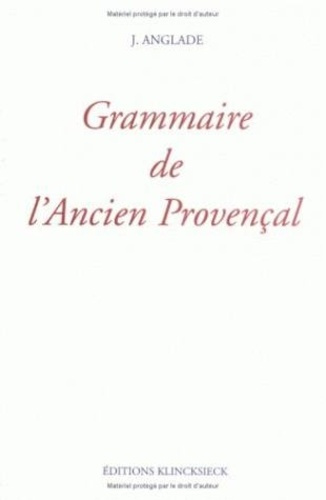 Materiel protégé par le droit d'auteur

J. ANGLADE

Grammaire de l'Ancien Provençal

ÉDITIONS KLINCKSIECK

Materiel protégé par le droit d'auteur